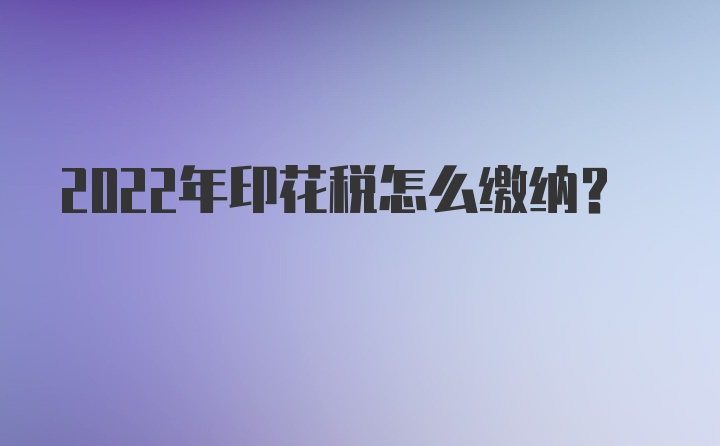 2022年印花税怎么缴纳？